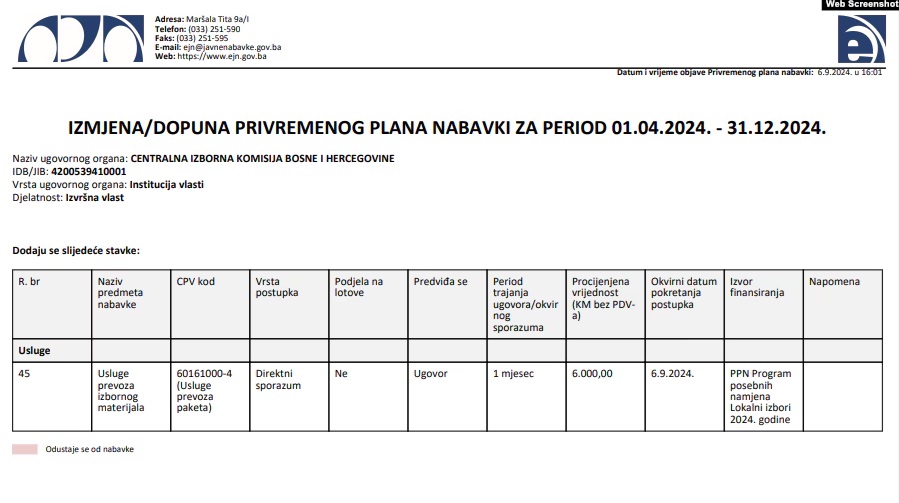 Web Screenshot

Adresa: Maršala Tita 9a/I
Telefon: (033) 251-590
Faks: (033) 251-595
E-mail: ejn@javnenabavke.gov.ba
Web: https://www.ejn.gov.ba

Datum i vrijeme objave Privremenog plana nabavki: 6.9.2024. u 16:01

IZMJENA/DOPUNA PRIVREMENOG PLANA NABAVKI ZA PERIOD 01.04.2024. - 31.12.2024.

Naziv ugovornog organa: CENTRALNA IZBORNA KOMISIJA BOSNE I HERCEGOVINE
IDB/JIB: 4200539410001
Vrsta ugovornog organa: Institucija vlasti
Djelatnost: Izvršna vlast

Dodaju se slijedeće stavke:

| R. br | Naziv predmeta nabavke | CPV kod | Vrsta postupka | Podjela na lotove | Predviđa se | Period trajanja ugovora/okvirnog sporazuma | Procijenjena vrijednost (KM bez PDV-a) | Okvirni datum pokretanja postupka | Izvor finansiranja | Napomena |
|---|---|---|---|---|---|---|---|---|---|---|
| Usluge | | | | | | | | | | |
| 45 | Usluge prevoza izbornog materijala | 60161000-4 (Usluge prevoza paketa) | Direktni sporazum | Ne | Ugovor | 1 mjesec | 6.000,00 | 6.9.2024. | PPN Program posebnih namjena Lokalni izbori 2024. godine | |

Odustaje se od nabavke